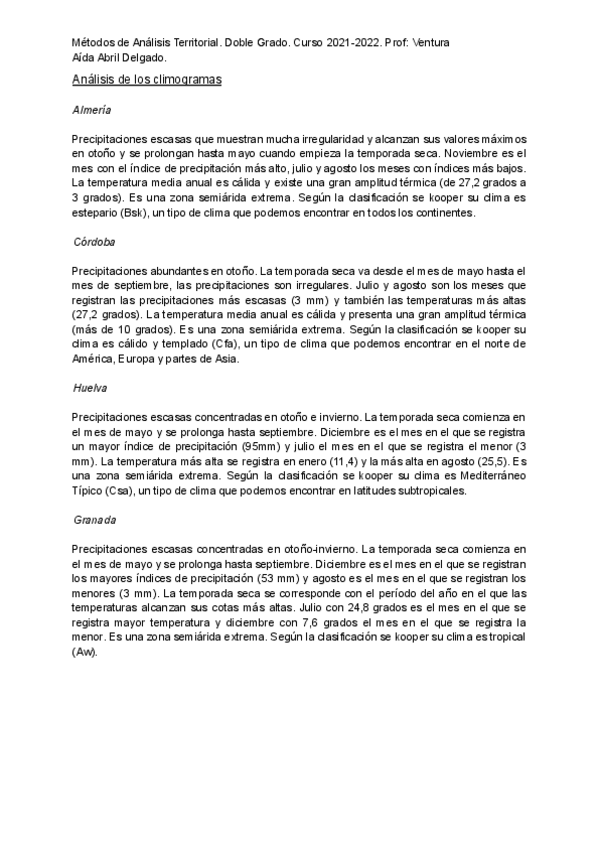 Métodos de Análisis Territorial. Doble Grado. Curso 2021-2022. Prof: Ventura
Aída Abril Delgado.

Análisis de los climogramas

Almería

Precipitaciones escasas que muestran mucha irregularidad y alcanzan sus valores máximos en otoño y se prolongan hasta mayo cuando empieza la temporada seca. Noviembre es el mes con el índice de precipitación más alto, julio y agosto los meses con índices más bajos. La temperatura media anual es cálida y existe una gran amplitud térmica (de 27,2 grados a 3 grados). Es una zona semiárida extrema. Según la clasificación se kooper su clima es estepario (Bsk), un tipo de clima que podemos encontrar en todos los continentes.

Córdoba

Precipitaciones abundantes en otoño. La temporada seca va desde el mes de mayo hasta el mes de septiembre, las precipitaciones son irregulares. Julio y agosto son los meses que registran las precipitaciones más escasas (3 mm) y también las temperaturas más altas (27,2 grados). La temperatura media anual es cálida y presenta una gran amplitud térmica (más de 10 grados). Es una zona semiárida extrema. Según la clasificación se kooper su clima es cálido y templado (Cfa), un tipo de clima que podemos encontrar en el norte de América, Europa y partes de Asia.

Huelva

Precipitaciones escasas concentradas en otoño e invierno. La temporada seca comienza en el mes de mayo y se prolonga hasta septiembre. Diciembre es el mes en el que se registra un mayor índice de precipitación (95mm) y julio el mes en el que se registra el menor (3 mm). La temperatura más alta se registra en enero (11,4) y la más alta en agosto (25,5). Es una zona semiárida extrema. Según la clasificación se kooper su clima es Mediterráneo Típico (Csa), un tipo de clima que podemos encontrar en latitudes subtropicales.

Granada

Precipitaciones escasas concentradas en otoño-invierno. La temporada seca comienza en el mes de mayo y se prolonga hasta septiembre. Diciembre es el mes en el que se registran los mayores índices de precipitación (53 mm) y agosto es el mes en el que se registran los menores (3 mm). La temporada seca se corresponde con el período del año en el que las temperaturas alcanzan sus cotas más altas. Julio con 24,8 grados es el mes en el que se registra mayor temperatura y diciembre con 7,6 grados el mes en el que se registra la menor. Es una zona semiárida extrema. Según la clasificación se kooper su clima es tropical (Aw).